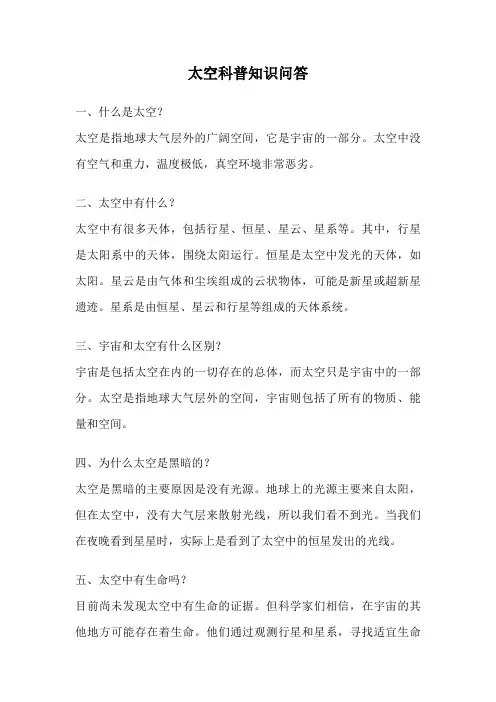 太空科普知识问答

一、什么是太空?

太空是指地球大气层外的广阔空间，它是宇宙的一部分。太空中没有空气和重力，温度极低，真空环境非常恶劣。

二、太空中有什么?

太空中有很多天体，包括行星、恒星、星云、星系等。其中，行星是太阳系中的天体，围绕太阳运行。恒星是太空中发光的天体，如太阳。星云是由气体和尘埃组成的云状物体，可能是新星或超新星遗迹。星系是由恒星、星云和行星等组成的天体系统。

三、宇宙和太空有什么区别?

宇宙是包括太空在内的一切存在的总体，而太空只是宇宙中的一部分。太空是指地球大气层外的空间，宇宙则包括了所有的物质、能量和空间。

四、为什么太空是黑暗的?

太空是黑暗的主要原因是没有光源。地球上的光源主要来自太阳，但在太空中，没有大气层来散射光线，所以我们看不到光。当我们在夜晚看到星星时，实际上是看到了太空中的恒星发出的光线。

五、太空中有生命吗?

目前尚未发现太空中有生命的证据。但科学家们相信，在宇宙的其他地方可能存在着生命。他们通过观测行星和星系，寻找适宜生命